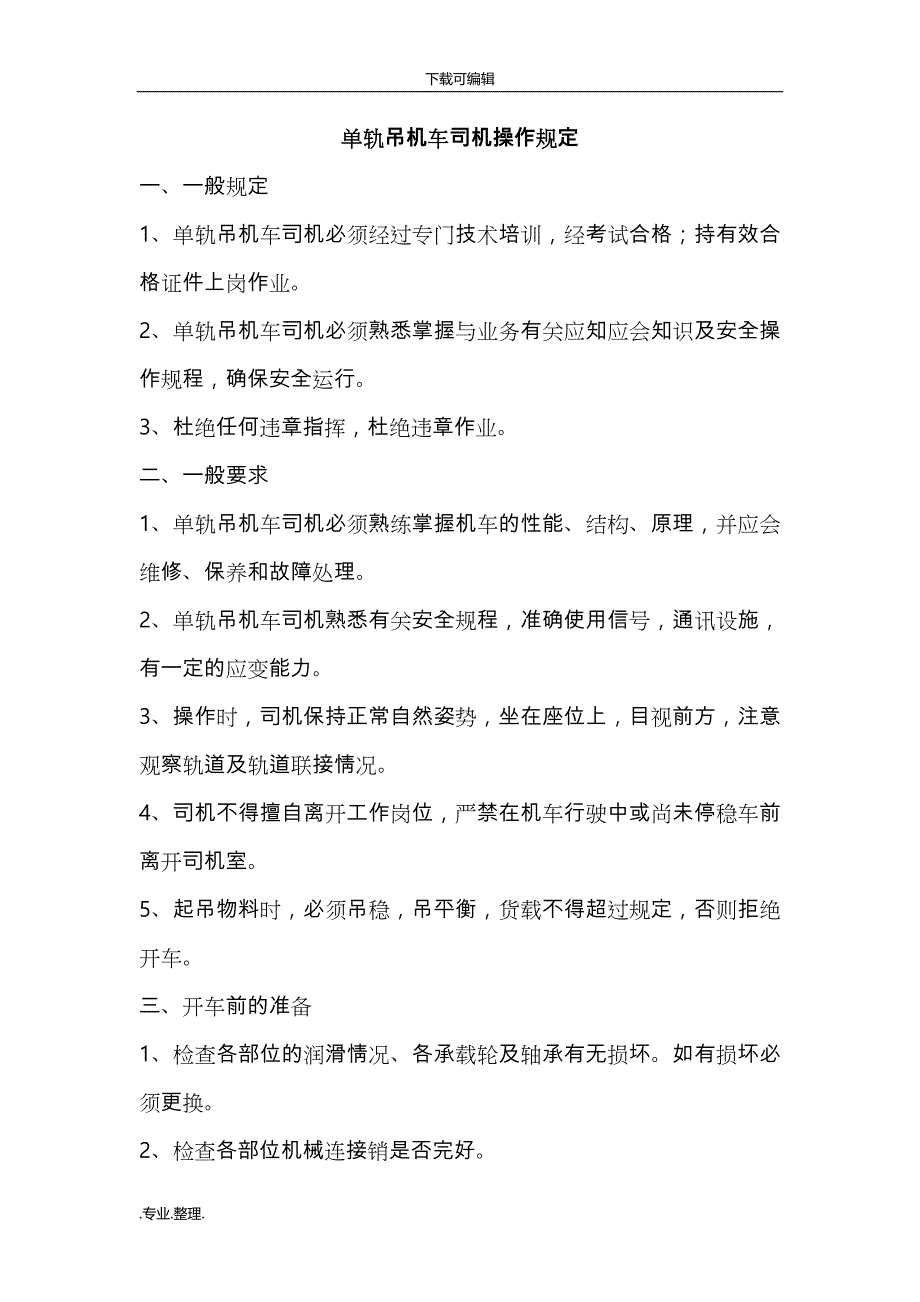 下载可编辑

单轨吊机车司机操作规定

一、一般规定

1、单轨吊机车司机必须经过专门技术培训，经考试合格；持有效合格证件上岗作业。

2、单轨吊机车司机必须熟悉掌握与业务有关应知应会知识及安全操作规程，确保安全运行。

3、杜绝任何违章指挥，杜绝违章作业。

二、一般要求

1、单轨吊机车司机必须熟练掌握机车的性能、结构、原理，并应会维修、保养和故障处理。

2、单轨吊机车司机熟悉有关安全规程，准确使用信号，通讯设施，有一定的应变能力。

3、操作时，司机保持正常自然姿势，坐在座位上，目视前方，注意观察轨道及轨道联接情况。

4、司机不得擅自离开工作岗位，严禁在机车行驶中或尚未停稳车前离开司机室。

5、起吊物料时，必须吊稳，吊平衡，货载不得超过规定，否则拒绝开车。

三、开车前的准备

1、检查各部位的润滑情况、各承载轮及轴承有无损坏。如有损坏必须更换。

2、检查各部位机械连接销是否完好。

.专业.整理.